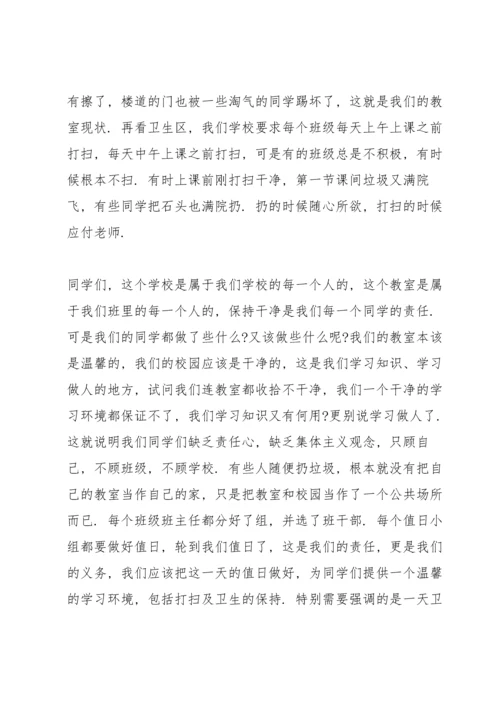 有擦了，楼道的门也被一些淘气的同学踢坏了，这就是我们的教室现状．再看卫生区，我们学校要求每个班级每天上午上课之前打扫，每天中午上课之前打扫，可是有的班级总是不积极，有时候根本不扫．有时上课前刚打扫干净，第一节课间垃圾又满院飞，有些同学把石头也满院扔．扔的时候随心所欲，打扫的时候应付老师.

同学们，这个学校是属于我们学校的每一个人的，这个教室是属于我们班里的每一个人的，保持干净是我们每一个同学的责任．可是我们的同学都做了些什么?又该做些什么呢?我们的教室本该是温馨的，我们的校园应该是干净的，这是我们学习知识、学习做人的地方，试问我们连教室都收拾不干净，我们一个干净的学习环境都保证不了，我们学习知识又有何用?更别说学习做人了．这就说明我们同学们缺乏责任心，缺乏集体主义观念，只顾自己，不顾班级，不顾学校．有些人随便扔垃圾，根本就没有把自己的教室当作自己的家，只是把教室和校园当作了一个公共场所而已．每个班级班主任都分好了组，并选了班干部．每个值日小组都要做好值日，轮到我们值日了，这是我们的责任，更是我们的义务，我们应该把这一天的值日做好，为同学们提供一个温馨的学习环境，包括打扫及卫生的保持．特别需要强调的是一天卫